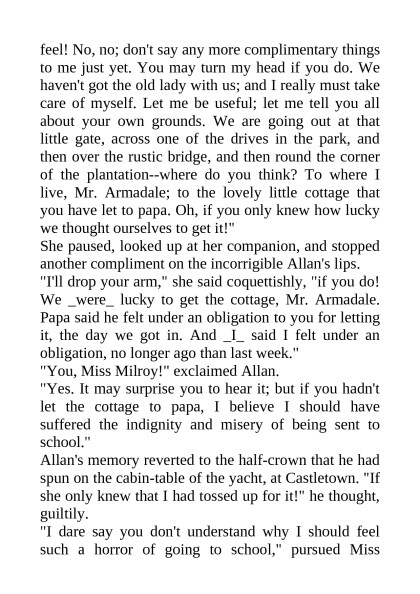 feel! No, no; don't say any more complimentary things to me just yet. You may turn my head if you do. We haven't got the old lady with us; and I really must take care of myself. Let me be useful; let me tell you all about your own grounds. We are going out at that little gate, across one of the drives in the park, and then over the rustic bridge, and then round the corner of the plantation--where do you think? To where I live, Mr. Armadale; to the lovely little cottage that you have let to papa. Oh, if you only knew how lucky we thought ourselves to get it!"
She paused, looked up at her companion, and stopped another compliment on the incorrigible Allan's lips.
"I'll drop your arm," she said coquettishly, "if you do! We _were_ lucky to get the cottage, Mr. Armadale. Papa said he felt under an obligation to you for letting it, the day we got in. And _I_ said I felt under an obligation, no longer ago than last week."
"You, Miss Milroy!" exclaimed Allan.
"Yes. It may surprise you to hear it; but if you hadn't let the cottage to papa, I believe I should have suffered the indignity and misery of being sent to school."
Allan's memory reverted to the half-crown that he had spun on the cabin-table of the yacht, at Castletown. "If she only knew that I had tossed up for it!" he thought, guiltily.
"I dare say you don't understand why I should feel such a horror of going to school," pursued Miss